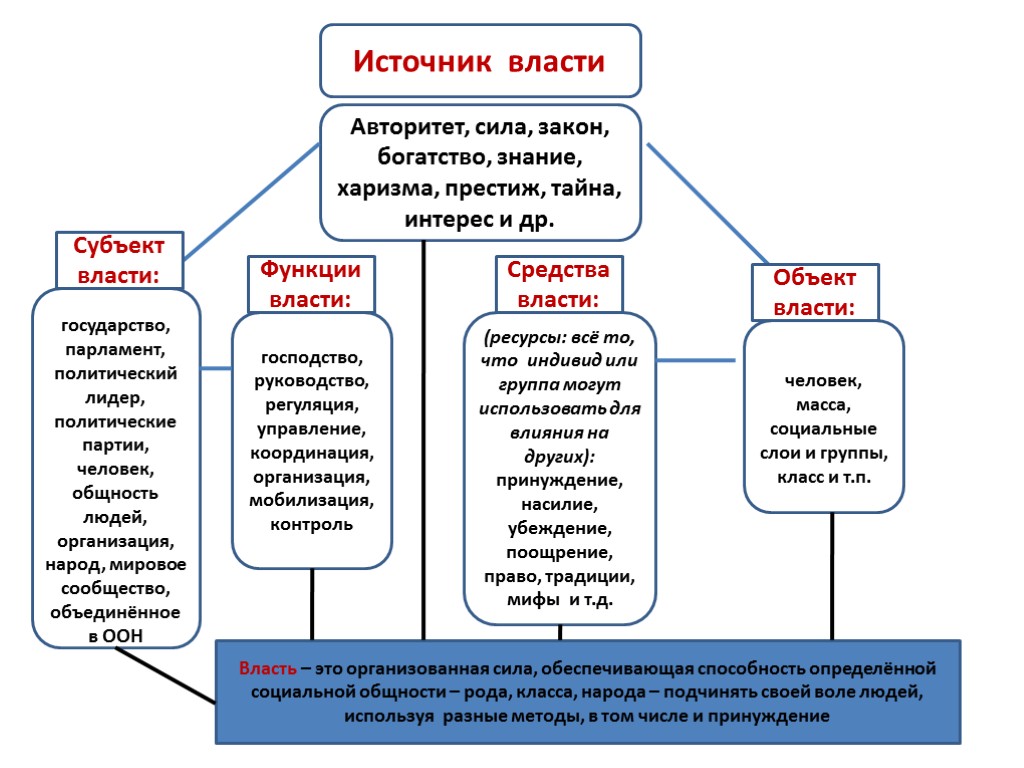 Источник власти

Авторитет, сила, закон, богатство, знание, харизма, престиж, тайна, интерес и др.

Субъект власти:

государство, парламент, политический лидер, политические партии, человек, общность людей, организация, народ, мировое сообщество, объединённое в ООН

Функции власти:

господство, руководство, регуляция, управление, координация, организация, мобилизация, контроль

Средства власти:

(ресурсы: всё то, что индивид или группа могут использовать для влияния на других): принуждение, насилие, убеждение, поощрение, право, традиции, мифы и т.д.

Объект власти:

человек, масса, социальные слои и группы, класс и т.п.

Власть – это организованная сила, обеспечивающая способность определённой социальной общности – рода, класса, народа – подчинять своей воле людей, используя разные методы, в том числе и принуждение